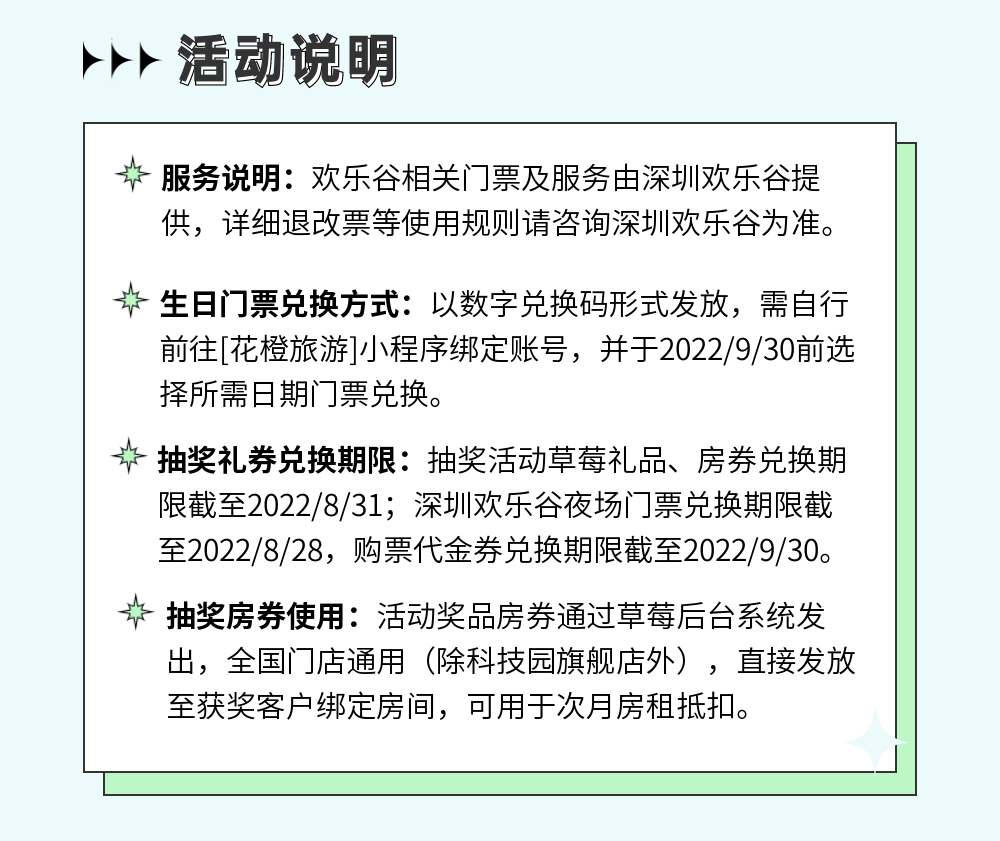 活动说明

服务说明：欢乐谷相关门票及服务由深圳欢乐谷提供，详细退改票等使用规则请咨询深圳欢乐谷为准。

生日门票兑换方式：以数字兑换码形式发放，需自行前往[花橙旅游]小程序绑定账号，并于2022/9/30前选择所需日期门票兑换。

抽奖礼券兑换期限：抽奖活动草莓礼品、房券兑换期限截至2022/8/31；深圳欢乐谷夜场门票兑换期限截至2022/8/28，购票代金券兑换期限截至2022/9/30。

抽奖房券使用：活动奖品房券通过草莓后台系统发出，全国门店通用（除科技园旗舰店外），直接发放至获奖客户绑定房间，可用于次月房租抵扣。